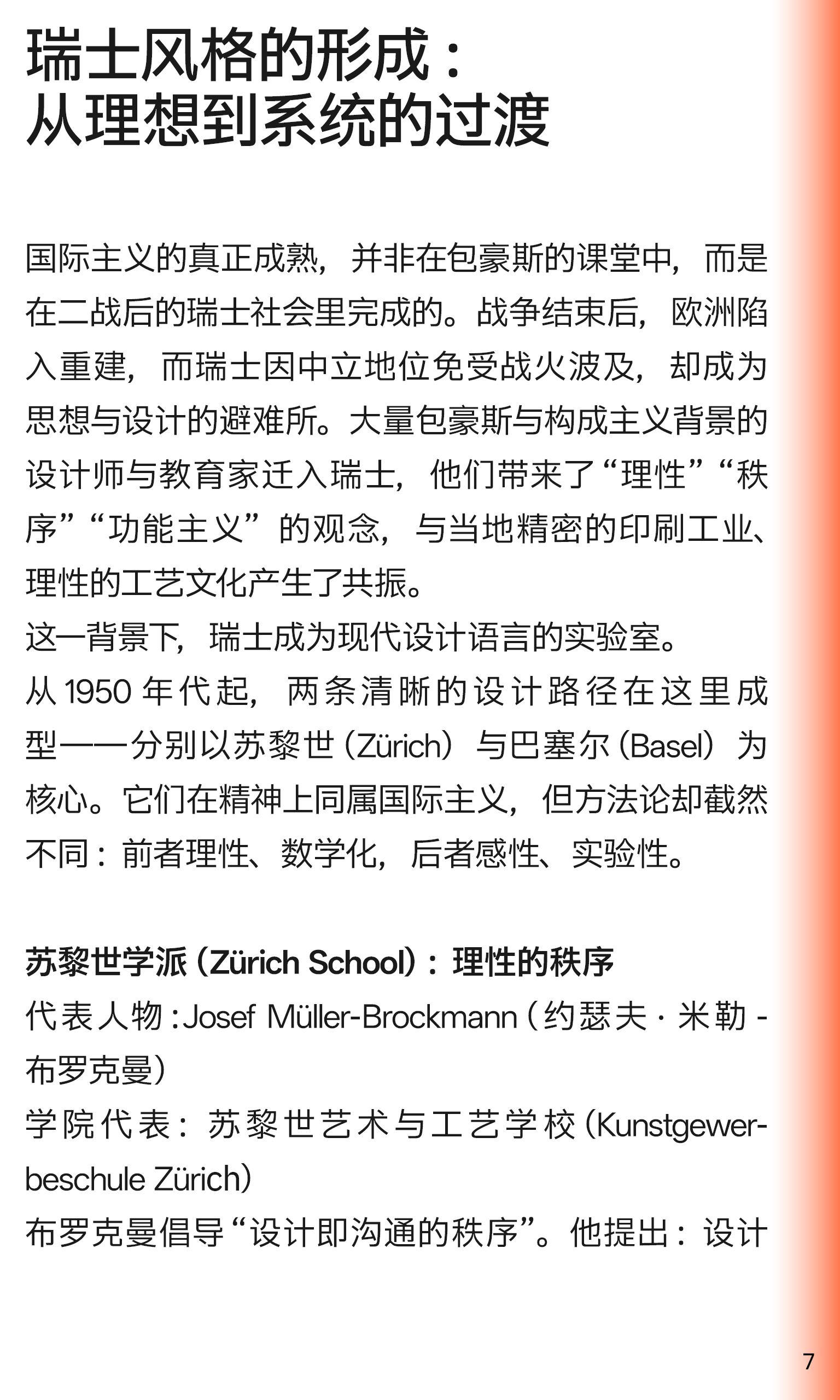 瑞士风格的形成：
从理想到系统的过渡

国际主义的真正成熟，并非在包豪斯的课堂中，而是在二战后的瑞士社会里完成的。战争结束后，欧洲陷入重建，而瑞士因中立地位免受战火波及，却成为思想与设计的避难所。大量包豪斯与构成主义背景的设计师与教育家迁入瑞士，他们带来了“理性”“秩序”“功能主义”的观念，与当地精密的印刷工业、理性的工艺文化产生了共振。
这一背景下，瑞士成为现代设计语言的实验室。
从 1950 年代起，两条清晰的设计路径在这里成型——分别以苏黎世（Zürich）与巴塞尔（Basel）为核心。它们在精神上同属国际主义，但方法论却截然不同：前者理性、数学化，后者感性、实验性。

苏黎世学派（Zürich School）：理性的秩序
代表人物：Josef Müller-Brockmann（约瑟夫·米勒-布罗克曼）
学院代表：苏黎世艺术与工艺学校（Kunstgewerbeschule Zürich）
布罗克曼倡导“设计即沟通的秩序”。他提出：设计

7